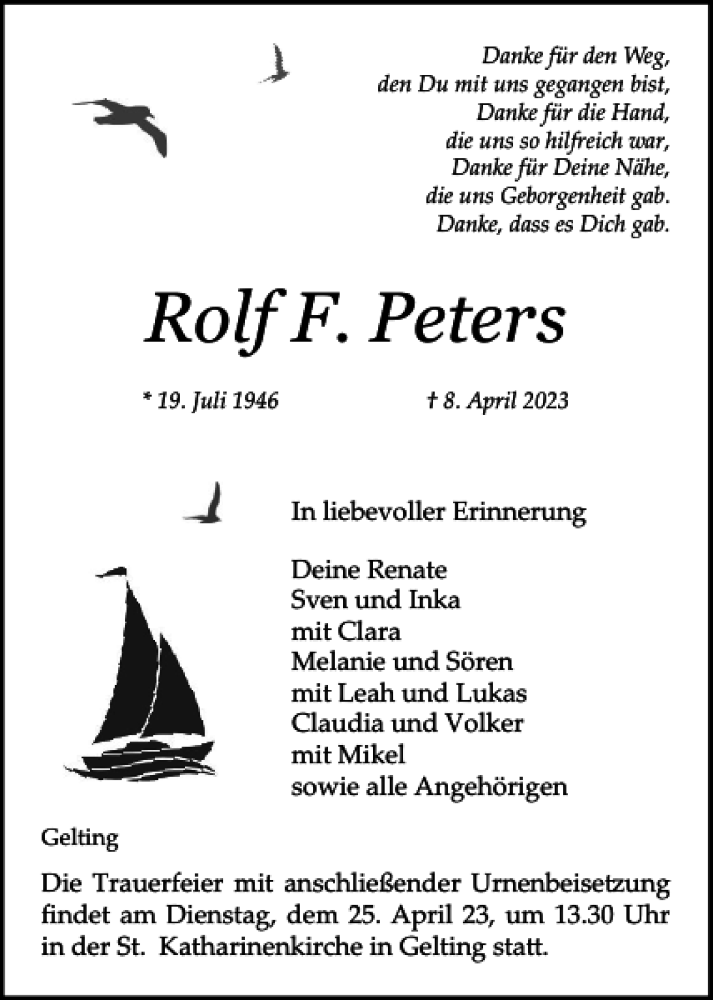 Danke für den Weg,
den Du mit uns gegangen bist,
Danke für die Hand,
die uns so hilfreich war,
Danke für Deine Nähe,
die uns Geborgenheit gab.
Danke, dass es Dich gab.

Rolf F. Peters

* 19. Juli 1946 † 8. April 2023

In liebevoller Erinnerung

Deine Renate
Sven und Inka
mit Clara
Melanie und Sören
mit Leah und Lukas
Claudia und Volker
mit Mikel
sowie alle Angehörigen

Gelting

Die Trauerfeier mit anschließender Urnenbeisetzung findet am Dienstag, dem 25. April 23, um 13.30 Uhr in der St. Katharinenkirche in Gelting statt.